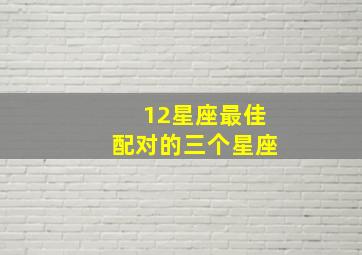 12星座最佳
配对的三个星座